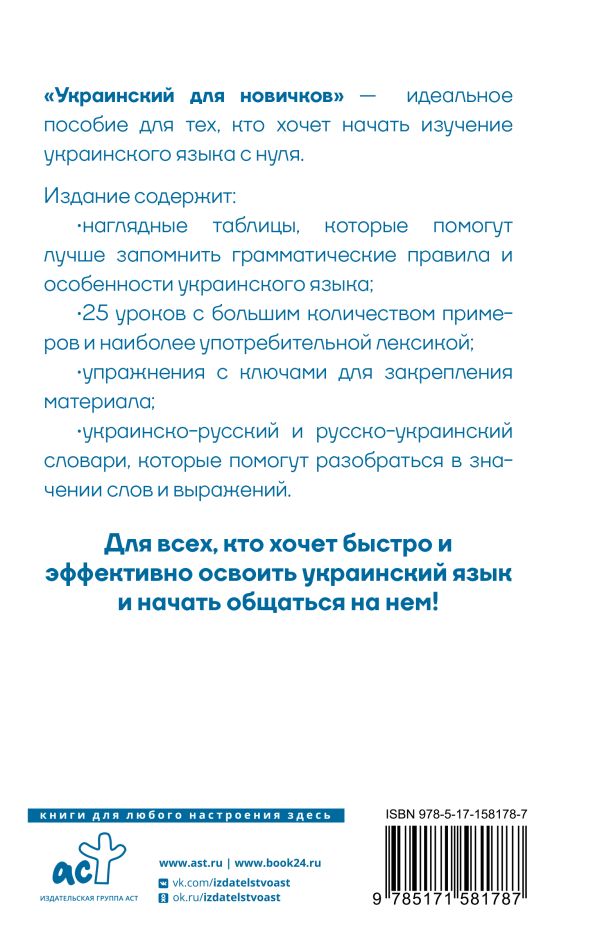 «Украинский для новичков» — идеальное пособие для тех, кто хочет начать изучение украинского языка с нуля.

Издание содержит:

·наглядные таблицы, которые помогут лучше запомнить грамматические правила и особенности украинского языка;

·25 уроков с большим количеством примеров и наиболее употребительной лексикой;

·упражнения с ключами для закрепления материала;

·украинско-русский и русско-украинский словари, которые помогут разобраться в значении слов и выражений.

Для всех, кто хочет быстро и эффективно освоить украинский язык и начать общаться на нем!

книги для любого настроения здесь

аст

ИЗДАТЕЛЬСКАЯ ГРУППА АСТ

www.ast.ru | www.book24.ru

vk.com/izdatelstvoast

ok.ru/izdatelstvoast

ISBN 978-5-17-158178-7

9 785171 581787